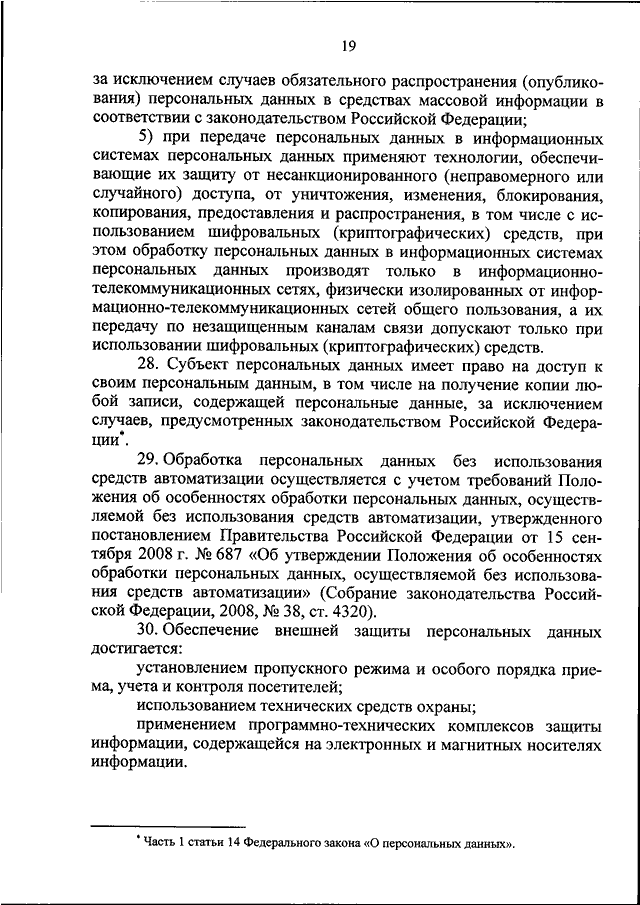 19

за исключением случаев обязательного распространения (опубликования) персональных данных в средствах массовой информации в соответствии с законодательством Российской Федерации;

5) при передаче персональных данных в информационных системах персональных данных применяют технологии, обеспечивающие их защиту от несанкционированного (неправомерного или случайного) доступа, от уничтожения, изменения, блокирования, копирования, предоставления и распространения, в том числе с использованием шифровальных (криптографических) средств, при этом обработку персональных данных в информационных системах персональных данных производят только в информационно-телекоммуникационных сетях, физически изолированных от информационно-телекоммуникационных сетей общего пользования, а их передачу по незащищенным каналам связи допускают только при использовании шифровальных (криптографических) средств.

28. Субъект персональных данных имеет право на доступ к своим персональным данным, в том числе на получение копии любой записи, содержащей персональные данные, за исключением случаев, предусмотренных законодательством Российской Федерации*.

29. Обработка персональных данных без использования средств автоматизации осуществляется с учетом требований Положения об особенностях обработки персональных данных, осуществляемой без использования средств автоматизации, утвержденного постановлением Правительства Российской Федерации от 15 сентября 2008 г. № 687 «Об утверждении Положения об особенностях обработки персональных данных, осуществляемой без использования средств автоматизации» (Собрание законодательства Российской Федерации, 2008, № 38, ст. 4320).

30. Обеспечение внешней защиты персональных данных достигается:

установлением пропускного режима и особого порядка приема, учета и контроля посетителей;

использованием технических средств охраны;

применением программно-технических комплексов защиты информации, содержащейся на электронных и магнитных носителях информации.

* Часть 1 статьи 14 Федерального закона «О персональных данных».